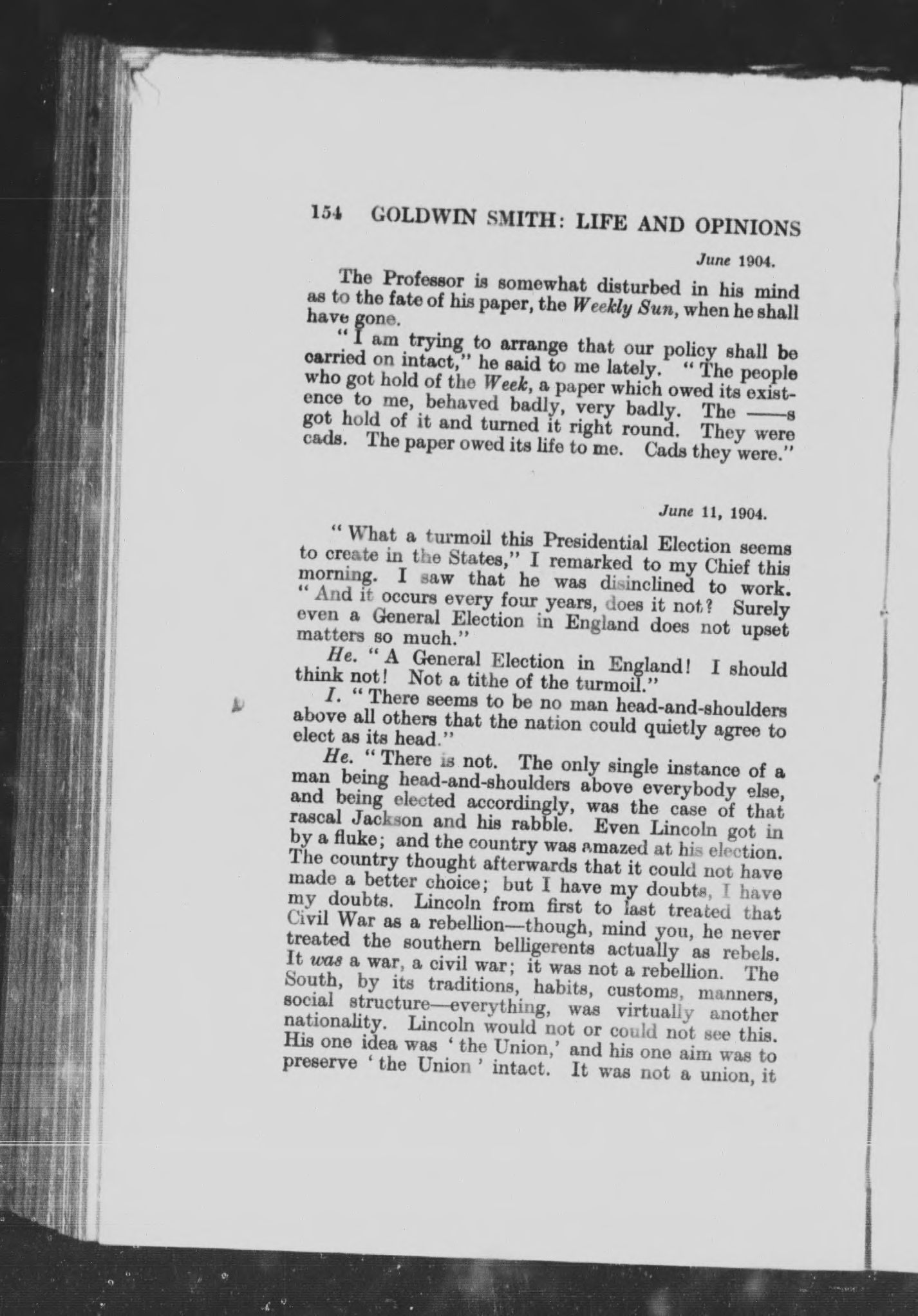 154 GOLDWIN SMITH: LIFE AND OPINIONS

June 1904.

The Professor is somewhat disturbed in his mind as to the fate of his paper, the Weekly Sun, when he shall have gone.

"I am trying to arrange that our policy shall be carried on intact," he said to me lately. "The people who got hold of the Week, a paper which owed its existence to me, behaved badly, very badly. The ——s got hold of it and turned it right round. They were cads. The paper owed its life to me. Cads they were."

June 11, 1904.

"What a turmoil this Presidential Election seems to create in the States," I remarked to my Chief this morning. I saw that he was disinclined to work. "And it occurs every four years, does it not? Surely even a General Election in England does not upset matters so much."

He. "A General Election in England! I should think not! Not a tithe of the turmoil."

I. "There seems to be no man head-and-shoulders above all others that the nation could quietly agree to elect as its head."

He. "There is not. The only single instance of a man being head-and-shoulders above everybody else, and being elected accordingly, was the case of that rascal Jackson and his rabble. Even Lincoln got in by a fluke; and the country was amazed at his election. The country thought afterwards that it could not have made a better choice; but I have my doubts, I have my doubts. Lincoln from first to last treated that Civil War as a rebellion—though, mind you, he never treated the southern belligerents actually as rebels. It was a war, a civil war; it was not a rebellion. The South, by its traditions, habits, customs, manners, social structure—everything, was virtually another nationality. Lincoln would not or could not see this. His one idea was 'the Union,' and his one aim was to preserve 'the Union' intact. It was not a union, it